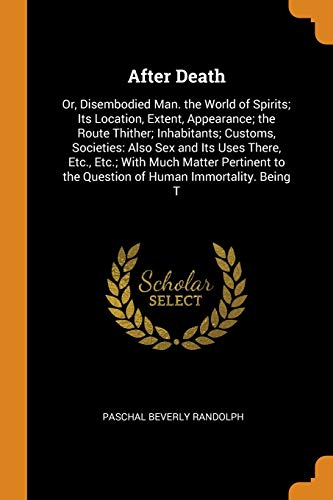 After Death

Or, Disembodied Man. the World of Spirits; Its Location, Extent, Appearance; the Route Thither; Inhabitants; Customs, Societies: Also Sex and Its Uses There, Etc., Etc.; With Much Matter Pertinent to the Question of Human Immortality. Being T

Scholar SELECT

PASCHAL BEVERLY RANDOLPH